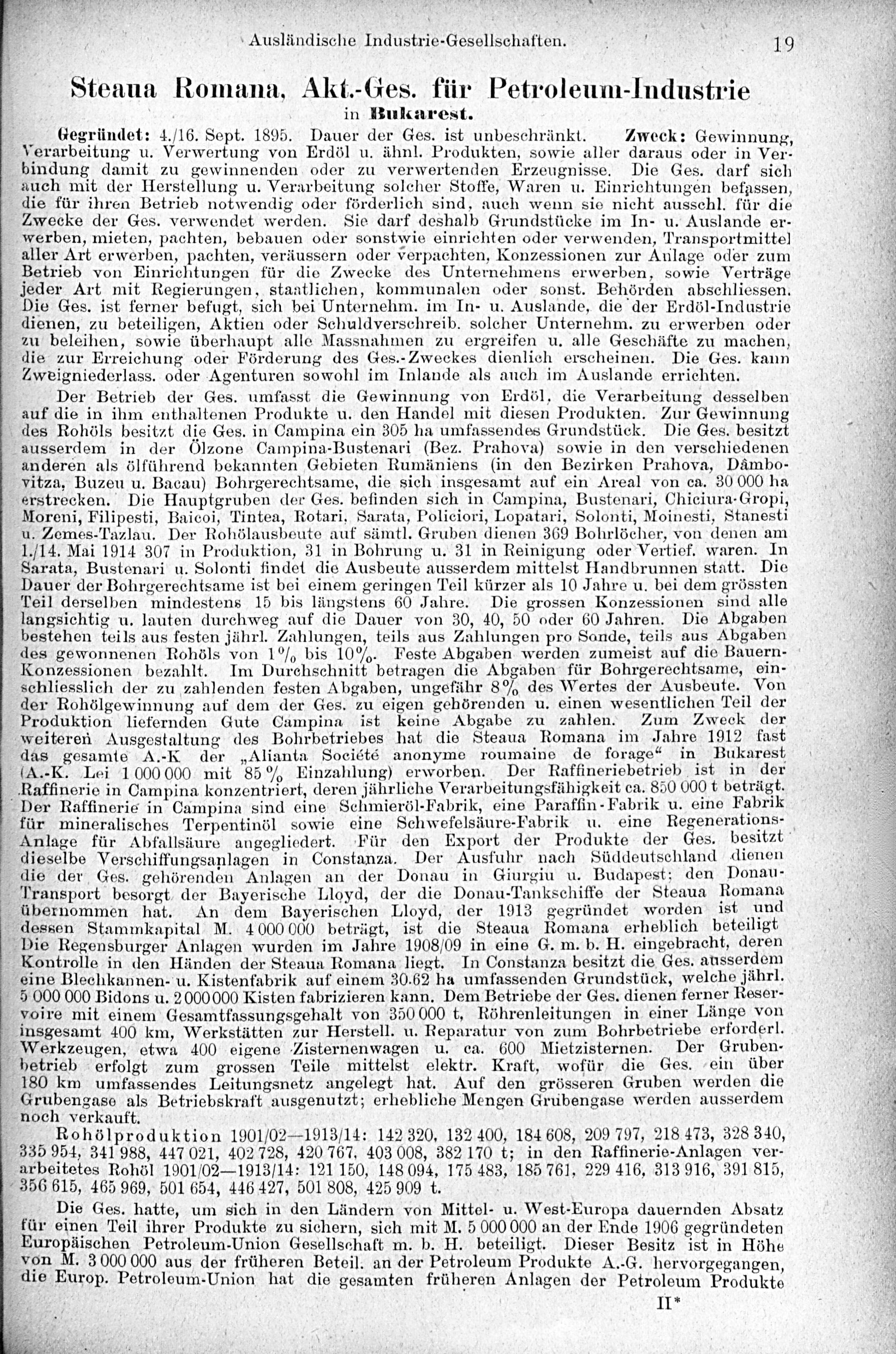 Ausländische Industrie-Gesellschaften. 19

Steaua Romana, Akt.-Ges. für Petroleum-Industrie in Bukarest.

Gegründet: 4./16. Sept. 1895. Dauer der Ges. ist unbeschränkt. Zweck: Gewinnung, Verarbeitung u. Verwertung von Erdöl u. ähnl. Produkten, sowie aller daraus oder in Verbindung damit zu gewinnenden oder zu verwertenden Erzeugnisse. Die Ges. darf sich auch mit der Herstellung u. Verarbeitung solcher Stoffe, Waren u. Einrichtungen befassen, die für ihren Betrieb notwendig oder förderlich sind, auch wenn sie nicht ausschl. für die Zwecke der Ges. verwendet werden. Sie darf deshalb Grundstücke im In- u. Auslande erwerben, mieten, pachten, bebauen oder sonstwie einrichten oder verwenden, Transportmittel aller Art erwerben, pachten, veräussern oder verpachten, Konzessionen zur Anlage oder zum Betrieb von Einrichtungen für die Zwecke des Unternehmens erwerben, sowie Verträge jeder Art mit Regierungen, staatlichen, kommunalen oder sonst. Behörden abschliessen. Die Ges. ist ferner befugt, sich bei Unternehm. im In- u. Auslande, die der Erdöl-Industrie dienen, zu beteiligen, Aktien oder Schuldverschreib. solcher Unternehm. zu erwerben oder zu beleihen, sowie überhaupt alle Massnahmen zu ergreifen u. alle Geschäfte zu machen, die zur Erreichung oder Förderung des Ges.-Zweckes dienlich erscheinen. Die Ges. kann Zweigniederlass. oder Agenturen sowohl im Inlande als auch im Auslande errichten.

Der Betrieb der Ges. umfasst die Gewinnung von Erdöl, die Verarbeitung desselben auf die in ihm enthaltenen Produkte u. den Handel mit diesen Produkten. Zur Gewinnung des Rohöls besitzt die Ges. in Campina ein 305 ha umfassendes Grundstück. Die Ges. besitzt ausserdem in der Ölzone Campina-Bustenari (Bez. Prahova) sowie in den verschiedenen anderen als ölführend bekannten Gebieten Rumäniens (in den Bezirken Prahova, Dâmbovitza, Buzeu u. Bacau) Bohrgerechtsame, die sich insgesamt auf ein Areal von ca. 30 000 ha erstrecken. Die Hauptgruben der Ges. befinden sich in Campina, Bustenari, Chiciura-Gropi, Moreni, Filipesti, Baicoi, Tintea, Rotari, Sarata, Policiori, Lopatari, Solonti, Moinesti, Stanesti u. Zemes-Tazlau. Der Rohölausbeute auf sämtl. Gruben dienen 369 Bohrlöcher, von denen am 1./14. Mai 1914 307 in Produktion, 31 in Bohrung u. 31 in Reinigung oder Vertief. waren. In Sarata, Bustenari u. Solonti findet die Ausbeute ausserdem mittelst Handbrunnen statt. Die Dauer der Bohrgerechtsame ist bei einem geringen Teil kürzer als 10 Jahre u. bei dem grössten Teil derselben mindestens 15 bis längstens 60 Jahre. Die grossen Konzessionen sind alle langsichtig u. lauten durchweg auf die Dauer von 30, 40, 50 oder 60 Jahren. Die Abgaben bestehen teils aus festen jährl. Zahlungen, teils aus Zahlungen pro Sonde, teils aus Abgaben des gewonnenen Rohöls von 1% bis 10%. Feste Abgaben werden zumeist auf die Bauern-Konzessionen bezahlt. Im Durchschnitt betragen die Abgaben für Bohrgerechtsame, einschliesslich der zu zahlenden festen Abgaben, ungefähr 8% des Wertes der Ausbeute. Von der Rohölgewinnung auf dem der Ges. zu eigen gehörenden u. einen wesentlichen Teil der Produktion liefernden Gute Campina ist keine Abgabe zu zahlen. Zum Zweck der weiteren Ausgestaltung des Bohrbetriebes hat die Steaua Romana im Jahre 1912 fast das gesamte A.-K der „Alianta Société anonyme roumaine de forage“ in Bukarest (A.-K. Lei 1 000 000 mit 85% Einzahlung) erworben. Der Raffineriebetrieb ist in der Raffinerie in Campina konzentriert, deren jährliche Verarbeitungsfähigkeit ca. 850 000 t beträgt. Der Raffinerie in Campina sind eine Schmieröl-Fabrik, eine Paraffin-Fabrik u. eine Fabrik für mineralisches Terpentinöl sowie eine Schwefelsäure-Fabrik u. eine Regenerations-Anlage für Abfallsäure angegliedert. Für den Export der Produkte der Ges. besitzt dieselbe Verschiffungsanlagen in Constanza. Der Ausfuhr nach Süddeutschland dienen die der Ges. gehörenden Anlagen an der Donau in Giurgiu u. Budapest; den Donau-Transport besorgt der Bayerische Lloyd, der die Donau-Tankschiffe der Steaua Romana übernommen hat. An dem Bayerischen Lloyd, der 1913 gegründet worden ist und dessen Stammkapital M. 4 000 000 beträgt, ist die Steaua Romana erheblich beteiligt Die Regensburger Anlagen wurden im Jahre 1908/09 in eine G. m. b. H. eingebracht, deren Kontrolle in den Händen der Steaua Romana liegt. In Constanza besitzt die Ges. ausserdem eine Blechkannen- u. Kistenfabrik auf einem 30.62 ha umfassenden Grundstück, welche jährl. 5 000 000 Bidons u. 2 000 000 Kisten fabrizieren kann. Dem Betriebe der Ges. dienen ferner Reservoire mit einem Gesamtfassungsgehalt von 350 000 t, Röhrenleitungen in einer Länge von insgesamt 400 km, Werkstätten zur Herstell. u. Reparatur von zum Bohrbetriebe erforderl. Werkzeugen, etwa 400 eigene Zisternenwagen u. ca. 600 Mietzisternen. Der Grubenbetrieb erfolgt zum grossen Teile mittelst elektr. Kraft, wofür die Ges. ein über 180 km umfassendes Leitungsnetz angelegt hat. Auf den grösseren Gruben werden die Grubengase als Betriebskraft ausgenutzt; erhebliche Mengen Grubengase werden ausserdem noch verkauft.

Rohölproduktion 1901/02—1913/14: 142 320, 132 400, 184 608, 209 797, 218 473, 328 340, 335 954, 341 988, 447 021, 402 728, 420 767, 403 008, 382 170 t; in den Raffinerie-Anlagen verarbeitetes Rohöl 1901/02—1913/14: 121 150, 148 094, 175 483, 185 761, 229 416, 313 916, 391 815, 356 615, 465 969, 501 654, 446 427, 501 808, 425 909 t.

Die Ges. hatte, um sich in den Ländern von Mittel- u. West-Europa dauernden Absatz für einen Teil ihrer Produkte zu sichern, sich mit M. 5 000 000 an der Ende 1906 gegründeten Europäischen Petroleum-Union Gesellschaft m. b. H. beteiligt. Dieser Besitz ist in Höhe von M. 3 000 000 aus der früheren Beteil. an der Petroleum Produkte A.-G. hervorgegangen, die Europ. Petroleum-Union hat die gesamten früheren Anlagen der Petroleum Produkte

II*